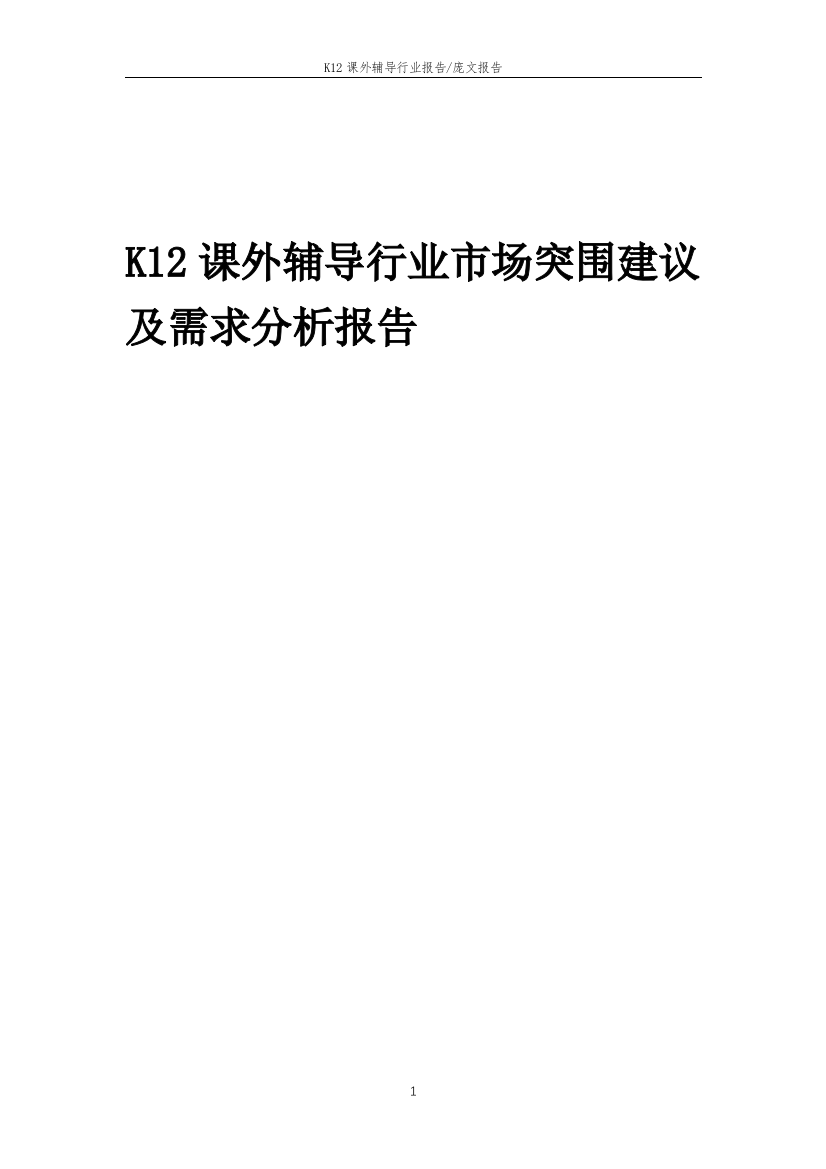 K12 课外辅导行业报告/庞文报告

K12 课外辅导行业市场突围建议及需求分析报告

1